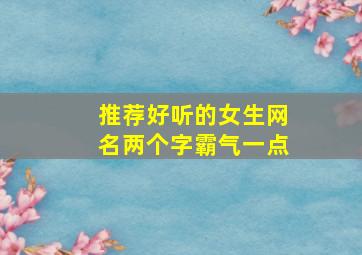 推荐好听的女生网名两个字霸气一点